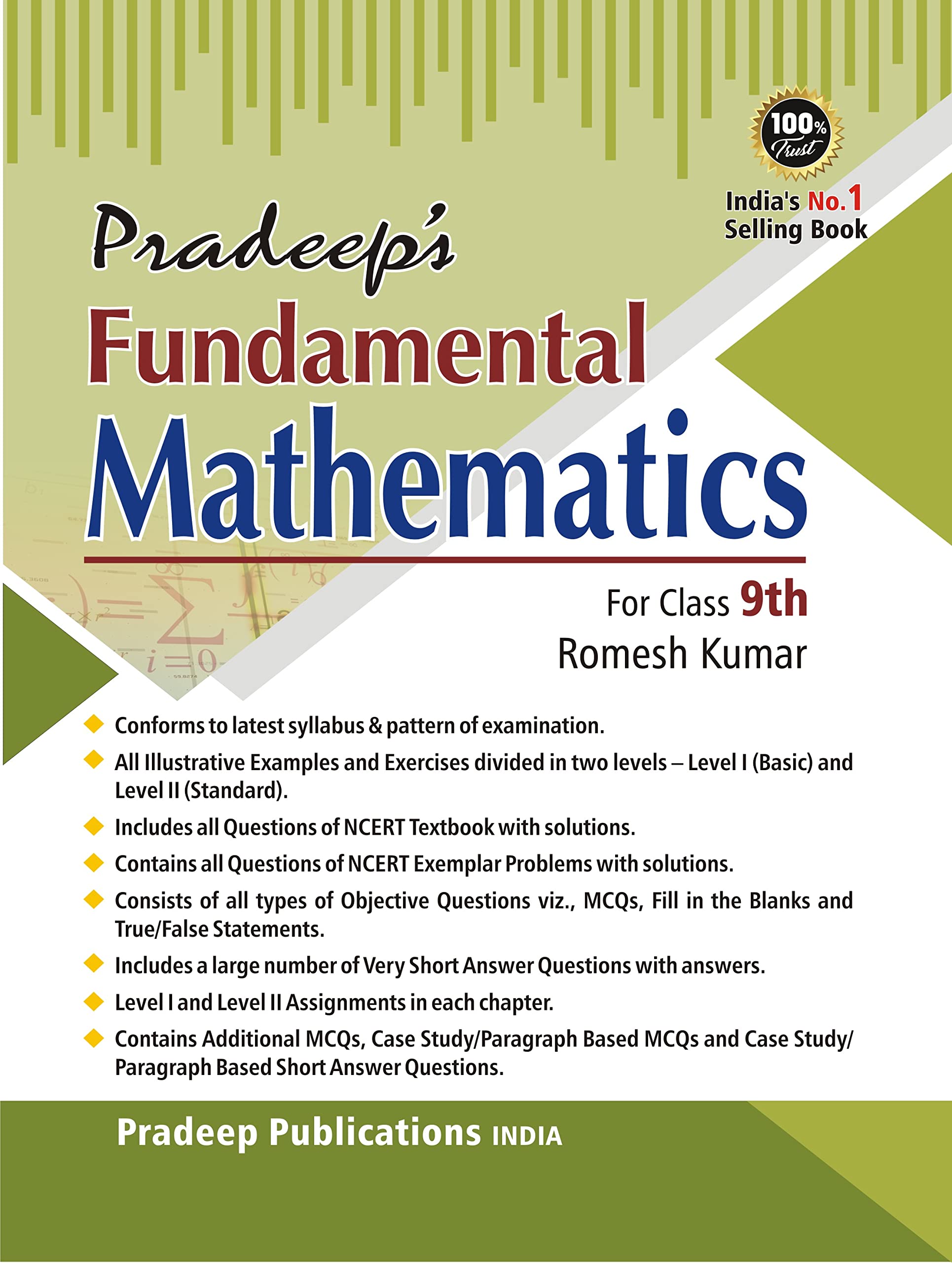 100% Trust

India's No.1 Selling Book

Pradeep's

Fundamental

Mathematics

For Class 9th

Romesh Kumar

Conforms to latest syllabus & pattern of examination.

All Illustrative Examples and Exercises divided in two levels – Level I (Basic) and Level II (Standard).

Includes all Questions of NCERT Textbook with solutions.

Contains all Questions of NCERT Exemplar Problems with solutions.

Consists of all types of Objective Questions viz., MCQs, Fill in the Blanks and True/False Statements.

Includes a large number of Very Short Answer Questions with answers.

Level I and Level II Assignments in each chapter.

Contains Additional MCQs, Case Study/Paragraph Based MCQs and Case Study/ Paragraph Based Short Answer Questions.

Pradeep Publications INDIA